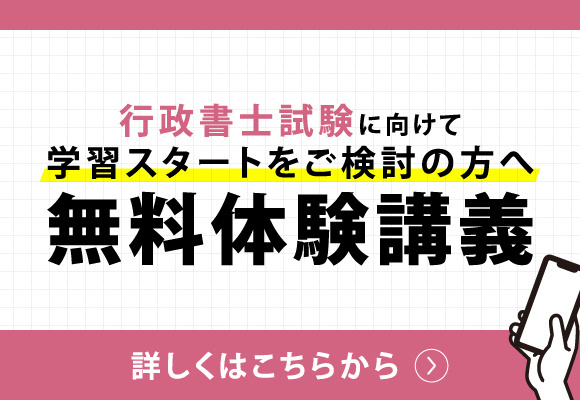 行政書士試験に向けて
学習スタートをご検討の方へ
無料体験講義

詳しくはこちらから